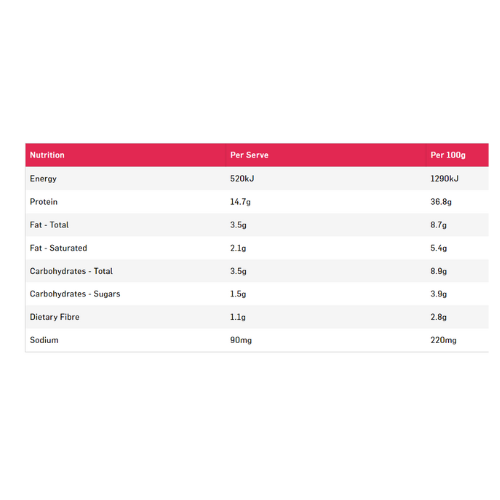 | Nutrition | Per Serve | Per 100g |
|---|---|---|
| Energy | 520kJ | 1290kJ |
| Protein | 14.7g | 36.8g |
| Fat - Total | 3.5g | 8.7g |
| Fat - Saturated | 2.1g | 5.4g |
| Carbohydrates - Total | 3.5g | 8.9g |
| Carbohydrates - Sugars | 1.5g | 3.9g |
| Dietary Fibre | 1.1g | 2.8g |
| Sodium | 90mg | 220mg |